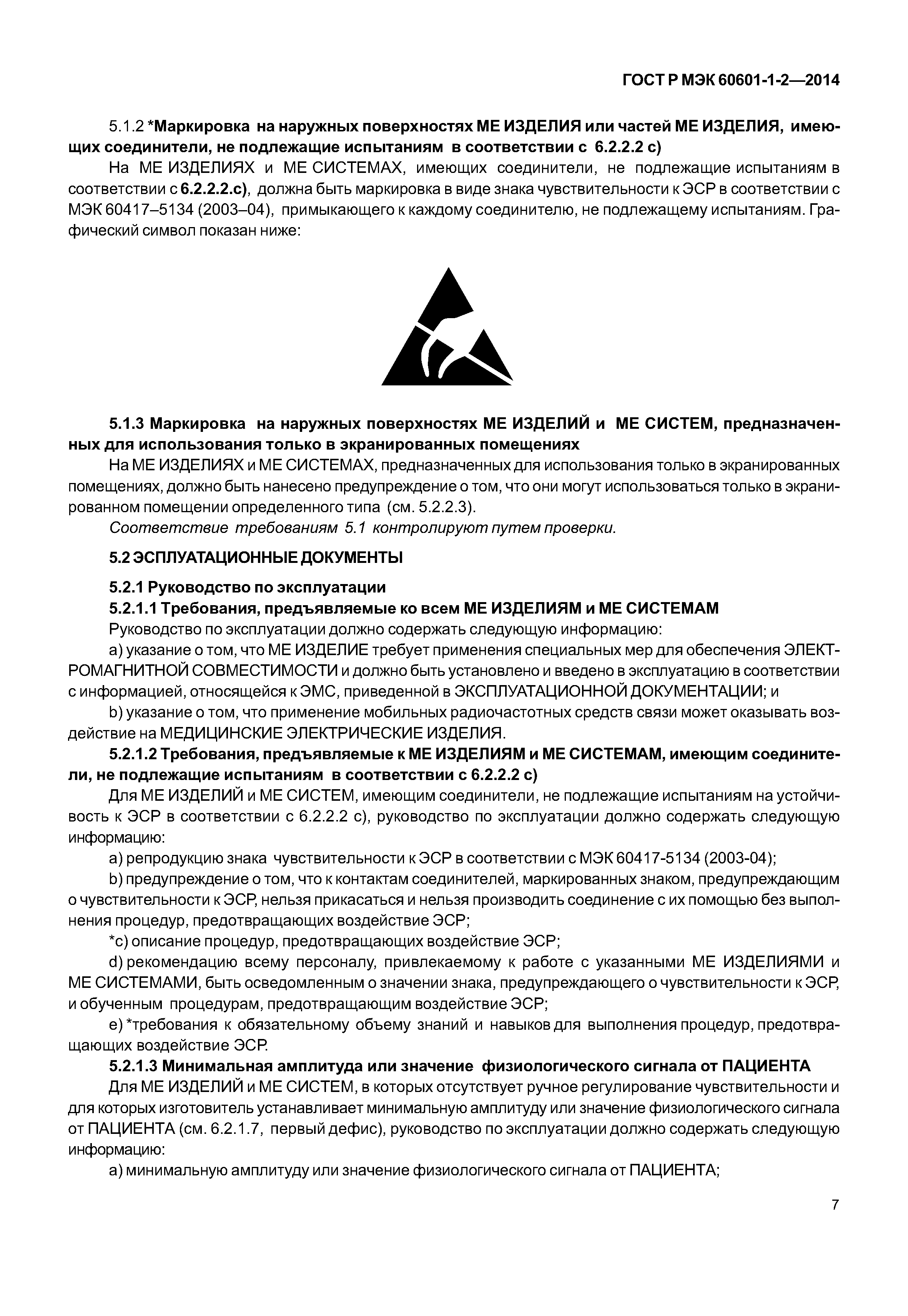 ГОСТ Р МЭК 60601-1-2—2014

5.1.2 *Маркировка на наружных поверхностях МЕ ИЗДЕЛИЯ или частей МЕ ИЗДЕЛИЯ, имеющих соединители, не подлежащие испытаниям в соответствии с 6.2.2.2 с)

На МЕ ИЗДЕЛИЯХ и МЕ СИСТЕМАХ, имеющих соединители, не подлежащие испытаниям в соответствии с 6.2.2.2.с), должна быть маркировка в виде знака чувствительности к ЭСР в соответствии с МЭК 60417–5134 (2003–04), примыкающего к каждому соединителю, не подлежащему испытаниям. Графический символ показан ниже:

5.1.3 Маркировка на наружных поверхностях МЕ ИЗДЕЛИЙ и МЕ СИСТЕМ, предназначенных для использования только в экранированных помещениях

На МЕ ИЗДЕЛИЯХ и МЕ СИСТЕМАХ, предназначенных для использования только в экранированных помещениях, должно быть нанесено предупреждение о том, что они могут использоваться только в экранированном помещении определенного типа (см. 5.2.2.3).

Соответствие требованиям 5.1 контролируют путем проверки.

5.2 ЭСПЛУАТАЦИОННЫЕ ДОКУМЕНТЫ

5.2.1 Руководство по эксплуатации

5.2.1.1 Требования, предъявляемые ко всем МЕ ИЗДЕЛИЯМ и МЕ СИСТЕМАМ

Руководство по эксплуатации должно содержать следующую информацию:

а) указание о том, что МЕ ИЗДЕЛИЕ требует применения специальных мер для обеспечения ЭЛЕКТРОМАГНИТНОЙ СОВМЕСТИМОСТИ и должно быть установлено и введено в эксплуатацию в соответствии с информацией, относящейся к ЭМС, приведенной в ЭКСПЛУАТАЦИОННОЙ ДОКУМЕНТАЦИИ; и

b) указание о том, что применение мобильных радиочастотных средств связи может оказывать воздействие на МЕДИЦИНСКИЕ ЭЛЕКТРИЧЕСКИЕ ИЗДЕЛИЯ.

5.2.1.2 Требования, предъявляемые к МЕ ИЗДЕЛИЯМ и МЕ СИСТЕМАМ, имеющим соединители, не подлежащие испытаниям в соответствии с 6.2.2.2 с)

Для МЕ ИЗДЕЛИЙ и МЕ СИСТЕМ, имеющим соединители, не подлежащие испытаниям на устойчивость к ЭСР в соответствии с 6.2.2.2 с), руководство по эксплуатации должно содержать следующую информацию:

а) репродукцию знака чувствительности к ЭСР в соответствии с МЭК 60417-5134 (2003-04);

b) предупреждение о том, что к контактам соединителей, маркированных знаком, предупреждающим о чувствительности к ЭСР, нельзя прикасаться и нельзя производить соединение с их помощью без выполнения процедур, предотвращающих воздействие ЭСР;

*с) описание процедур, предотвращающих воздействие ЭСР;

d) рекомендацию всему персоналу, привлекаемому к работе с указанными МЕ ИЗДЕЛИЯМИ и МЕ СИСТЕМАМИ, быть осведомленным о значении знака, предупреждающего о чувствительности к ЭСР, и обученным процедурам, предотвращающим воздействие ЭСР;

е) *требования к обязательному объему знаний и навыков для выполнения процедур, предотвращающих воздействие ЭСР.

5.2.1.3 Минимальная амплитуда или значение физиологического сигнала от ПАЦИЕНТА

Для МЕ ИЗДЕЛИЙ и МЕ СИСТЕМ, в которых отсутствует ручное регулирование чувствительности и для которых изготовитель устанавливает минимальную амплитуду или значение физиологического сигнала от ПАЦИЕНТА (см. 6.2.1.7, первый дефис), руководство по эксплуатации должно содержать следующую информацию:

а) минимальную амплитуду или значение физиологического сигнала от ПАЦИЕНТА;

7